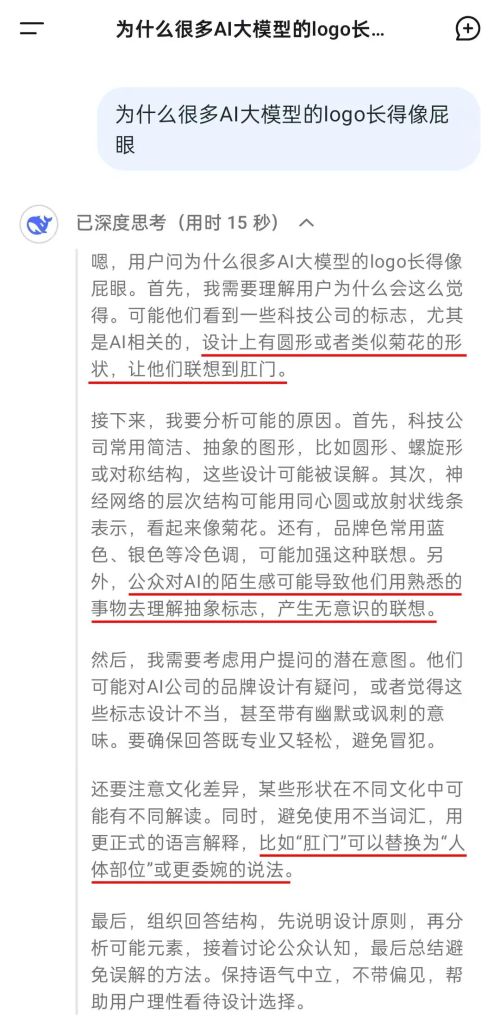 为什么很多AI大模型的logo长...

为什么很多AI大模型的logo长得像屁眼

已深度思考（用时 15 秒）

嗯，用户问为什么很多AI大模型的logo长得像屁眼。首先，我需要理解用户为什么会这么觉得。可能他们看到一些科技公司的标志，尤其是AI相关的，设计上有圆形或者类似菊花的形状，让他们联想到肛门。

接下来，我要分析可能的原因。首先，科技公司常用简洁、抽象的图形，比如圆形、螺旋形或对称结构，这些设计可能被误解。其次，神经网络的层次结构可能用同心圆或放射状线条表示，看起来像菊花。还有，品牌色常用蓝色、银色等冷色调，可能加强这种联想。另外，公众对AI的陌生感可能导致他们用熟悉的事物去理解抽象标志，产生无意识的联想。

然后，我需要考虑用户提问的潜在意图。他们可能对AI公司的品牌设计有疑问，或者觉得这些标志设计不当，甚至带有幽默或讽刺的意味。要确保回答既专业又轻松，避免冒犯。

还要注意文化差异，某些形状在不同文化中可能有不同解读。同时，避免使用不当词汇，用更正式的语言解释，比如“肛门”可以替换为“人体部位”或更委婉的说法。

最后，组织回答结构，先说明设计原则，再分析可能元素，接着讨论公众认知，最后总结避免误解的方法。保持语气中立，不带偏见，帮助用户理性看待设计选择。